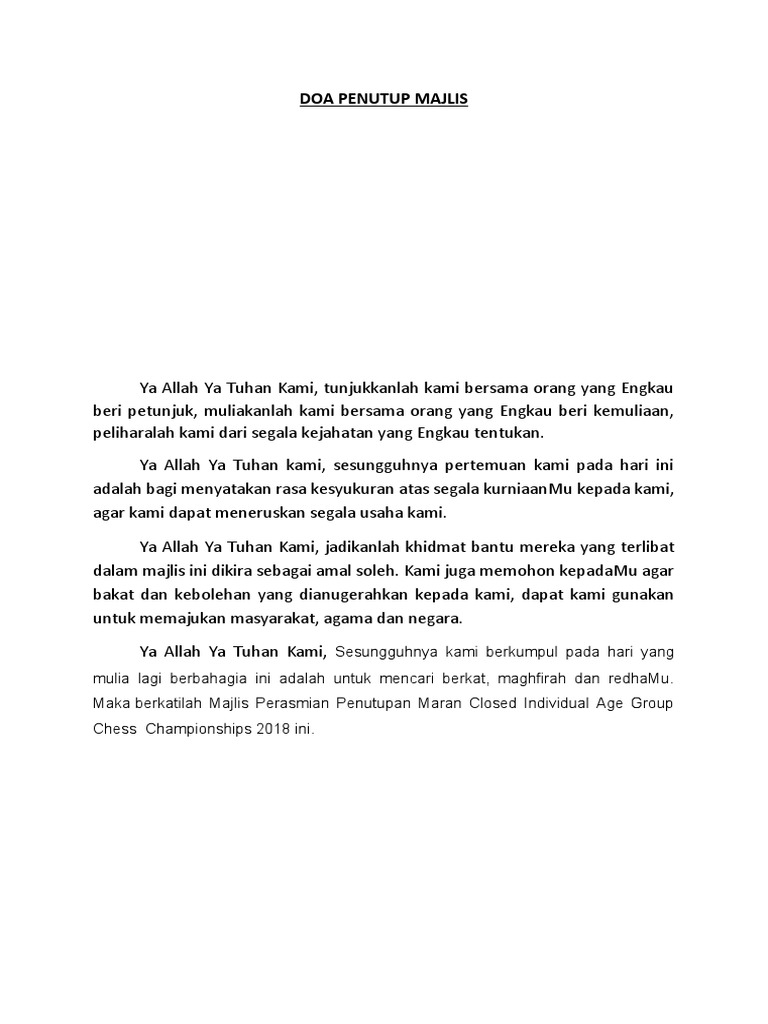 DOA PENUTUP MAJLIS

Ya Allah Ya Tuhan Kami, tunjukkanlah kami bersama orang yang Engkau beri petunjuk, muliakanlah kami bersama orang yang Engkau beri kemuliaan, peliharalah kami dari segala kejahatan yang Engkau tentukan.

Ya Allah Ya Tuhan kami, sesungguhnya pertemuan kami pada hari ini adalah bagi menyatakan rasa kesyukuran atas segala kurniaanMu kepada kami, agar kami dapat meneruskan segala usaha kami.

Ya Allah Ya Tuhan Kami, jadikanlah khidmat bantu mereka yang terlibat dalam majlis ini dikira sebagai amal soleh. Kami juga memohon kepadaMu agar bakat dan kebolehan yang dianugerahkan kepada kami, dapat kami gunakan untuk memajukan masyarakat, agama dan negara.

Ya Allah Ya Tuhan Kami, Sesungguhnya kami berkumpul pada hari yang mulia lagi berbahagia ini adalah untuk mencari berkat, maghfirah dan redhaMu. Maka berkatilah Majlis Perasmian Penutupan Maran Closed Individual Age Group Chess Championships 2018 ini.